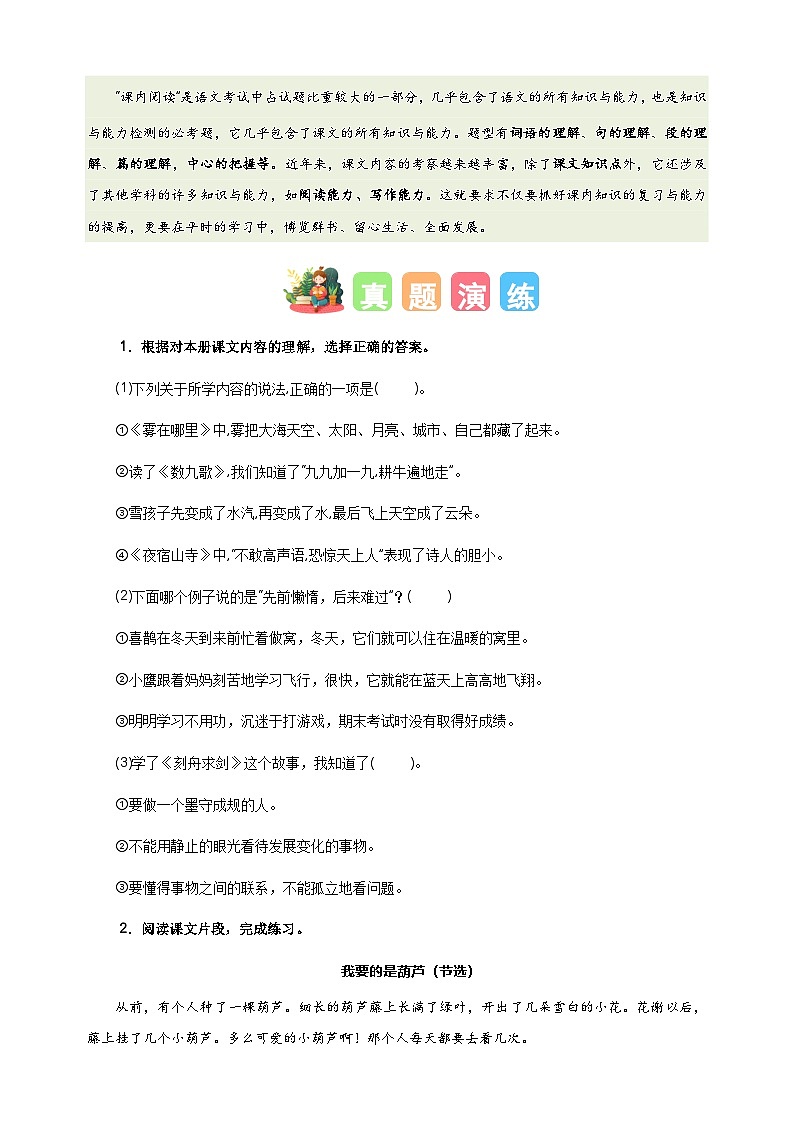 "课内阅读"是语文考试中占试题比重较大的一部分，几乎包含了语文的所有知识与能力，也是知识与能力检测的必考题，它几乎包含了课文的所有知识与能力。题型有词语的理解、句的理解、段的理解、篇的理解，中心的把握等。近年来，课文内容的考察越来越丰富，除了课文知识点外，它还涉及了其他学科的许多知识与能力，如阅读能力、写作能力。这就要求不仅要抓好课内知识的复习与能力的提高，更要在平时的学习中，博览群书、留心生活、全面发展。

真 题 演 练

1．根据对本册课文内容的理解，选择正确的答案。

(1)下列关于所学内容的说法,正确的一项是(　　)。

①《雾在哪里》中,雾把大海天空、太阳、月亮、城市、自己都藏了起来。

②读了《数九歌》,我们知道了"九九加一九,耕牛遍地走"。

③雪孩子先变成了水汽,再变成了水,最后飞上天空成了云朵。

④《夜宿山寺》中,"不敢高声语,恐惊天上人"表现了诗人的胆小。

(2)下面哪个例子说的是"先前懒惰，后来难过"？(　　)

①喜鹊在冬天到来前忙着做窝，冬天，它们就可以住在温暖的窝里。

②小鹰跟着妈妈刻苦地学习飞行，很快，它就能在蓝天上高高地飞翔。

③明明学习不用功，沉迷于打游戏，期末考试时没有取得好成绩。

(3)学了《刻舟求剑》这个故事，我知道了(　　)。

①要做一个墨守成规的人。

②不能用静止的眼光看待发展变化的事物。

③要懂得事物之间的联系，不能孤立地看问题。

2．阅读课文片段，完成练习。

我要的是葫芦（节选）

从前，有个人种了一棵葫芦。细长的葫芦藤上长满了绿叶，开出了几朵雪白的小花。花谢以后，藤上挂了几个小葫芦。多么可爱的小葫芦啊！那个人每天都要去看几次。